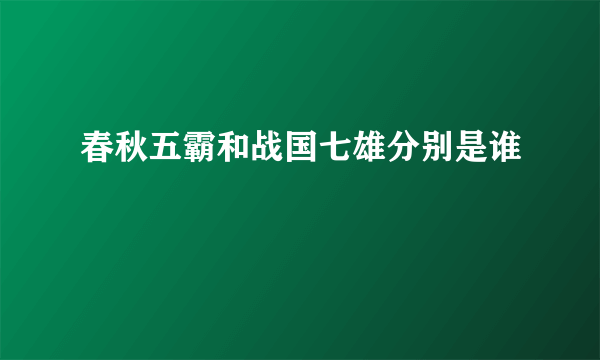 春秋五霸和战国七雄分别是谁